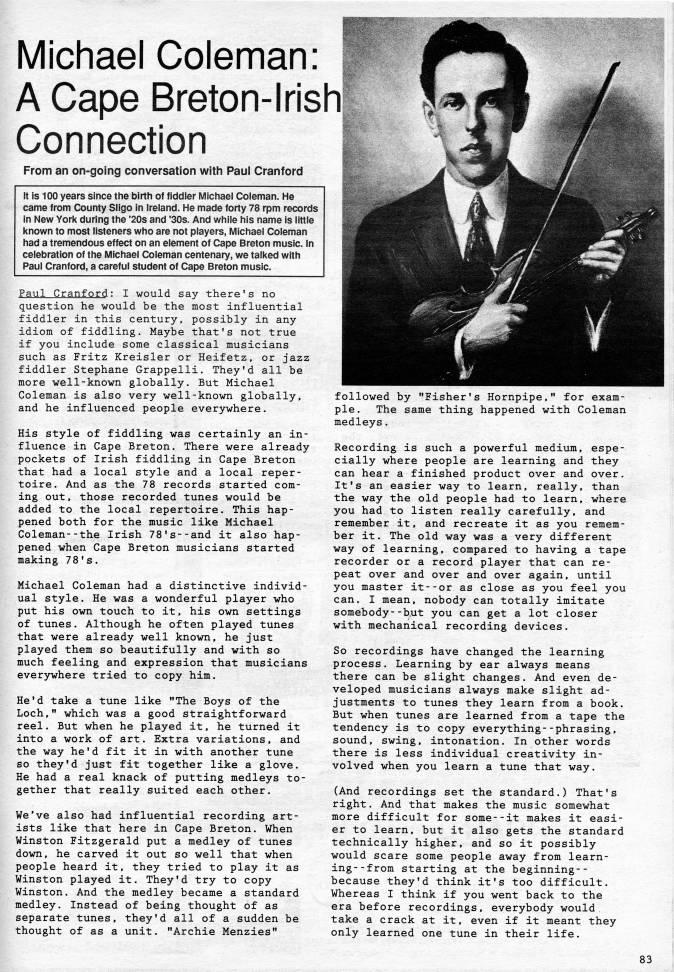 Michael Coleman: A Cape Breton-Irish Connection

From an on-going conversation with Paul Cranford

It is 100 years since the birth of fiddler Michael Coleman. He came from County Sligo in Ireland. He made forty 78 rpm records in New York during the '20s and '30s. And while his name is little known to most listeners who are not players, Michael Coleman had a tremendous effect on an element of Cape Breton music. In celebration of the Michael Coleman centenary, we talked with Paul Cranford, a careful student of Cape Breton music.

Paul Cranford: I would say there's no question he would be the most influential fiddler in this century, possibly in any idiom of fiddling. Maybe that's not true if you include some classical musicians such as Fritz Kreisler or Heifetz, or jazz fiddler Stephane Grappelli. They'd all be more well-known globally. But Michael Coleman is also very well-known globally, and he influenced people everywhere.

His style of fiddling was certainly an influence in Cape Breton. There were already pockets of Irish fiddling in Cape Breton that had a local style and a local repertoire. And as the 78 records started coming out, those recorded tunes would be added to the local repertoire. This happened both for the music like Michael Coleman--the Irish 78's--and it also happened when Cape Breton musicians started making 78's.

Michael Coleman had a distinctive individual style. He was a wonderful player who put his own touch to it, his own settings of tunes. Although he often played tunes that were already well known, he just played them so beautifully and with so much feeling and expression that musicians everywhere tried to copy him.

He'd take a tune like "The Boys of the Loch," which was a good straightforward reel. But when he played it, he turned it into a work of art. Extra variations, and the way he'd fit it in with another tune so they'd just fit together like a glove. He had a real knack of putting medleys together that really suited each other.

We've also had influential recording artists like that here in Cape Breton. When Winston Fitzgerald put a medley of tunes down, he carved it out so well that when people heard it, they tried to play it as Winston played it. They'd try to copy Winston. And the medley became a standard medley. Instead of being thought of as separate tunes, they'd all of a sudden be thought of as a unit. "Archie Menzies" followed by "Fisher's Hornpipe," for example. The same thing happened with Coleman medleys.

Recording is such a powerful medium, especially where people are learning and they can hear a finished product over and over. It's an easier way to learn, really, than the way the old people had to learn, where you had to listen really carefully, and remember it, and recreate it as you remember it. The old way was a very different way of learning, compared to having a tape recorder or a record player that can repeat over and over and over again, until you master it--or as close as you feel you can. I mean, nobody can totally imitate somebody--but you can get a lot closer with mechanical recording devices.

So recordings have changed the learning process. Learning by ear always means there can be slight changes. And even developed musicians always make slight adjustments to tunes they learn from a book. But when tunes are learned from a tape the tendency is to copy everything--phrasing, sound, swing, intonation. In other words there is less individual creativity involved when you learn a tune that way.

(And recordings set the standard.) That's right. And that makes the music somewhat more difficult for some--it makes it easier to learn, but it also gets the standard technically higher, and so it possibly would scare some people away from learning--from starting at the beginning--because they'd think it's too difficult. Whereas I think if you went back to the era before recordings, everybody would take a crack at it, even if it meant they only learned one tune in their life.

83